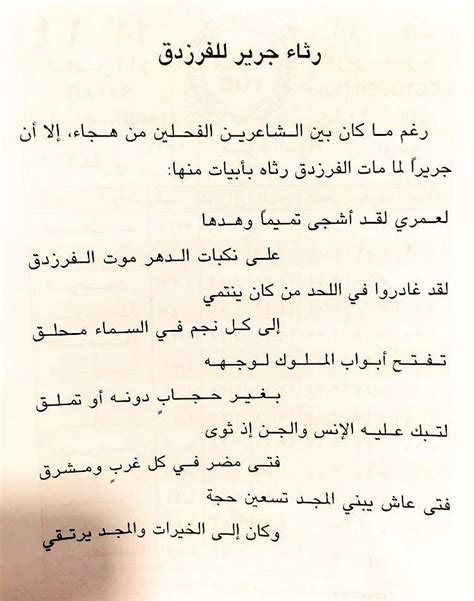 رثاء جرير للفرزدق

رغم ما كان بين الشاعرين الفحلين من هجاء، إلا أن جريراً لما مات الفرزدق رثاه بأبيات منها:

لعمري لقد أشجى تميماً وهدها

على نكبات الدهر موت الفرزدق

لقد غادروا في اللحد من كان ينتمي

إلى كل نجم في السماء محلق

تفتح أبواب الملوك لوجهه

بغير حجابٍ دونه أو تملق

لتبك عليه الإنس والجن إذ ثوى

فتى مضر في كل غربٍ ومشرق

فتى عاش يبني المجد تسعين حجة

وكان إلى الخيرات والمجد يرتقي